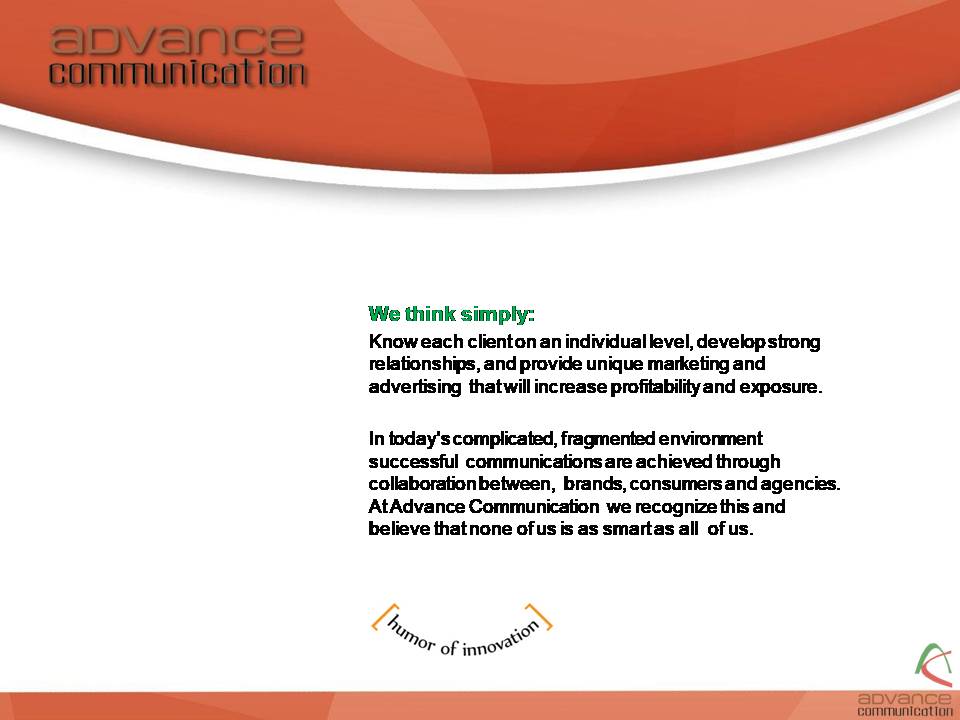 advance communication

We think simply:
Know each client on an individual level, develop strong relationships, and provide unique marketing and advertising that will increase profitability and exposure.

In today's complicated, fragmented environment successful communications are achieved through collaboration between, brands, consumers and agencies. At Advance Communication we recognize this and believe that none of us is as smart as all of us.

[humor of innovation]

advance communication